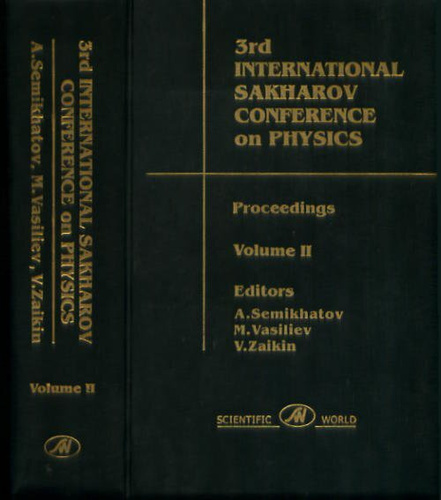 3rd INTERNATIONAL SAKHAROV CONFERENCE on PHYSICS

A.Semikhatov, M.Vasiliev, V.Zaikin

Volume II

3rd
INTERNATIONAL
SAKHAROV
CONFERENCE
on PHYSICS

Proceedings

Volume II

Editors
A.Semikhatov
M.Vasiliev
V.Zaikin

SCIENTIFIC WORLD